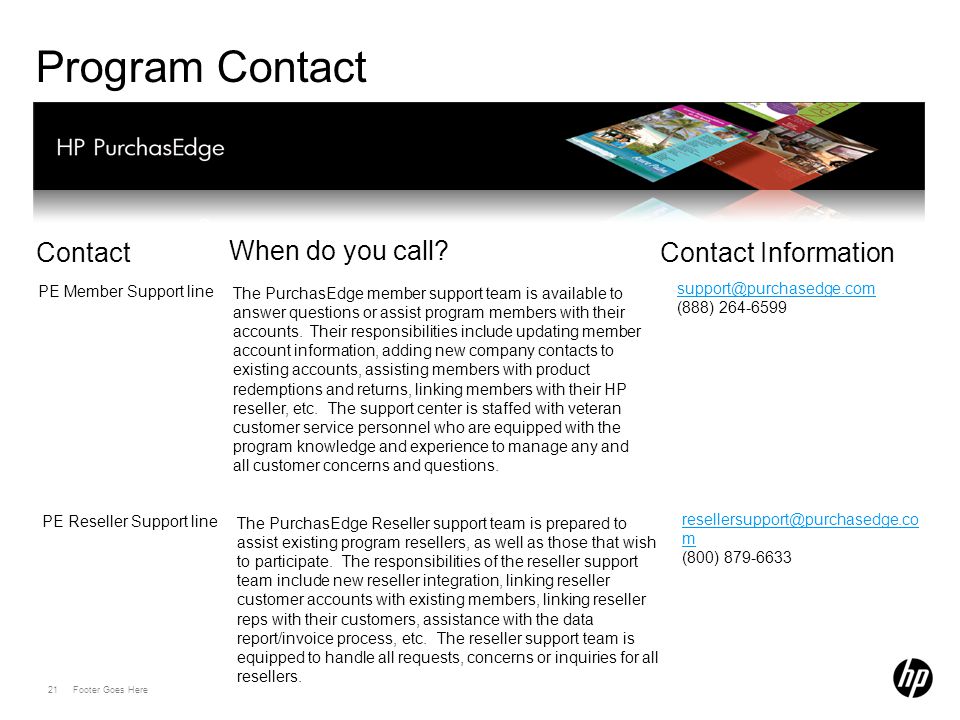 Program Contact

HP PurchasEdge

| Contact | When do you call? | Contact Information |
|---|---|---|
| PE Member Support line | The PurchasEdge member support team is available to answer questions or assist program members with their accounts. Their responsibilities include updating member account information, adding new company contacts to existing accounts, assisting members with product redemptions and returns, linking members with their HP reseller, etc. The support center is staffed with veteran customer service personnel who are equipped with the program knowledge and experience to manage any and all customer concerns and questions. | support@purchasedge.com (888) 264-6599 |
| PE Reseller Support line | The PurchasEdge Reseller support team is prepared to assist existing program resellers, as well as those that wish to participate. The responsibilities of the reseller support team include new reseller integration, linking reseller customer accounts with existing members, linking reseller reps with their customers, assistance with the data report/invoice process, etc. The reseller support team is equipped to handle all requests, concerns or inquiries for all resellers. | resellersupport@purchasedge.com (800) 879-6633 |

21 Footer Goes Here

hp